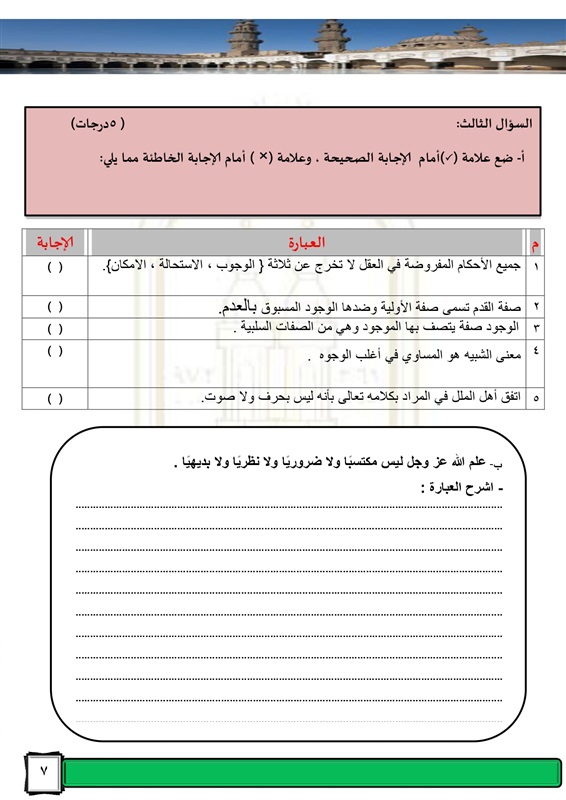 السؤال الثالث: ( ٥درجات)

أ- ضع علامة (✓)أمام الإجابة الصحيحة . وعلامة (× ) أمام الإجابة الخاطئة مما يلي:

| م | العبارة | الإجابة |
|---|---|---|
| ١ | جميع الأحكام المفروضة في العقل لا تخرج عن ثلاثة { الوجوب ، الاستحالة ، الامكان}. | ( ) |
| ٢ | صفة القدم تسمى صفة الأولية وضدها الوجود المسبوق بالعدم. | ( ) |
| ٣ | الوجود صفة يتصف بها الموجود وهي من الصفات السلبية . | ( ) |
| ٤ | معنى الشبيه هو المساوي في أغلب الوجوه . | ( ) |
| ٥ | اتفق أهل الملل في المراد بكلامه تعالى بأنه ليس بحرف ولا صوت. | ( ) |

ب- علم الله عز وجل ليس مكتسبًا ولا ضروريًا ولا نظريًا ولا بديهيًا .
- اشرح العبارة :

٧